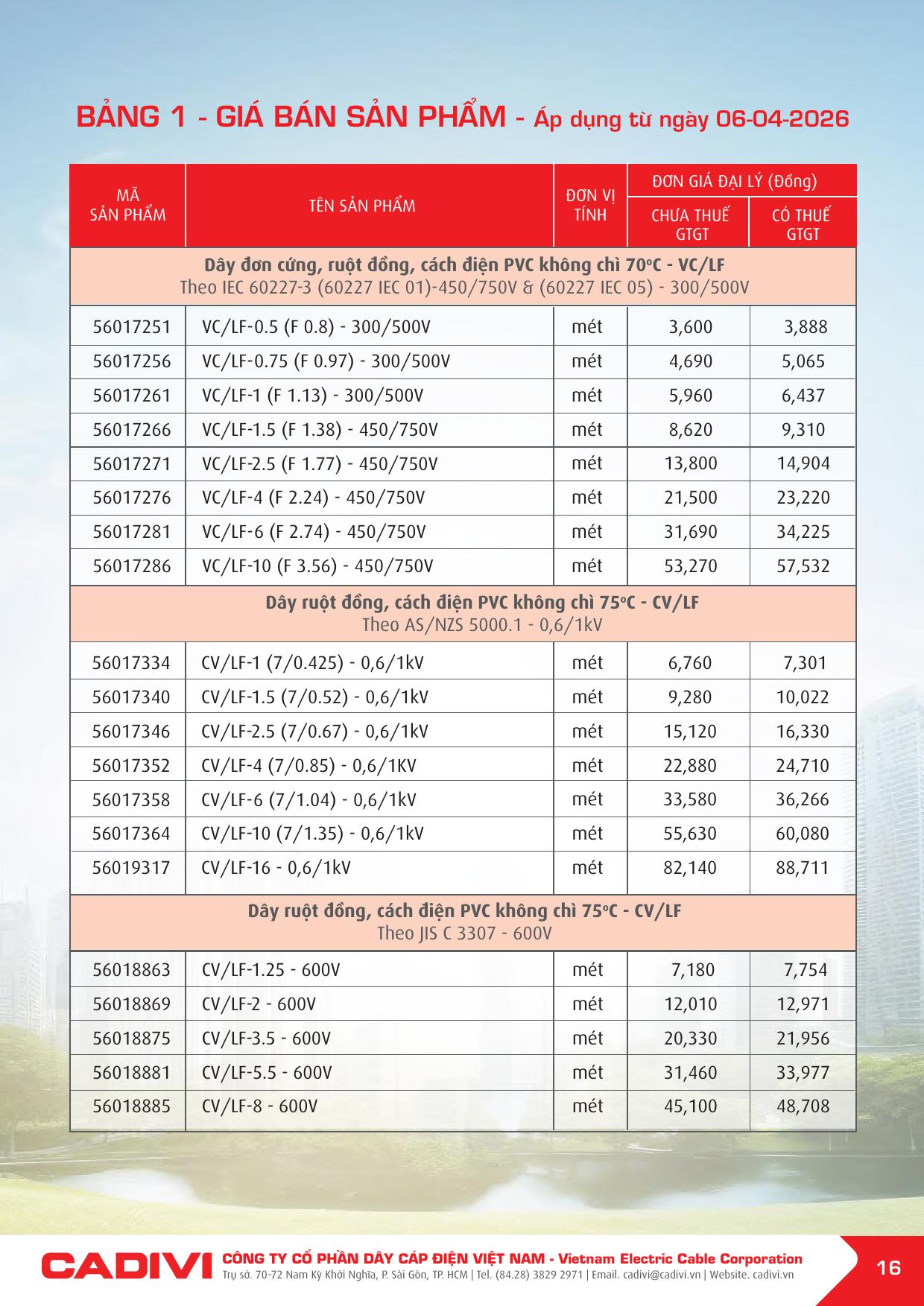 BẢNG 1 - GIÁ BÁN SẢN PHẨM - Áp dụng từ ngày 06-04-2026

| MÃ SẢN PHẨM | TÊN SẢN PHẨM | ĐƠN VỊ TÍNH | ĐƠN GIÁ ĐẠI LÝ (Đồng) CHƯA THUẾ GTGT | ĐƠN GIÁ ĐẠI LÝ (Đồng) CÓ THUẾ GTGT |
|---|---|---|---|---|
| Dây đơn cứng, ruột đồng, cách điện PVC không chì 70ºC - VC/LF Theo IEC 60227-3 (60227 IEC 01)-450/750V & (60227 IEC 05) - 300/500V | | | | |
| 56017251 | VC/LF-0.5 (F 0.8) - 300/500V | mét | 3,600 | 3,888 |
| 56017256 | VC/LF-0.75 (F 0.97) - 300/500V | mét | 4,690 | 5,065 |
| 56017261 | VC/LF-1 (F 1.13) - 300/500V | mét | 5,960 | 6,437 |
| 56017266 | VC/LF-1.5 (F 1.38) - 450/750V | mét | 8,620 | 9,310 |
| 56017271 | VC/LF-2.5 (F 1.77) - 450/750V | mét | 13,800 | 14,904 |
| 56017276 | VC/LF-4 (F 2.24) - 450/750V | mét | 21,500 | 23,220 |
| 56017281 | VC/LF-6 (F 2.74) - 450/750V | mét | 31,690 | 34,225 |
| 56017286 | VC/LF-10 (F 3.56) - 450/750V | mét | 53,270 | 57,532 |
| Dây ruột đồng, cách điện PVC không chì 75ºC - CV/LF Theo AS/NZS 5000.1 - 0,6/1kV | | | | |
| 56017334 | CV/LF-1 (7/0.425) - 0,6/1kV | mét | 6,760 | 7,301 |
| 56017340 | CV/LF-1.5 (7/0.52) - 0,6/1kV | mét | 9,280 | 10,022 |
| 56017346 | CV/LF-2.5 (7/0.67) - 0,6/1kV | mét | 15,120 | 16,330 |
| 56017352 | CV/LF-4 (7/0.85) - 0,6/1KV | mét | 22,880 | 24,710 |
| 56017358 | CV/LF-6 (7/1.04) - 0,6/1kV | mét | 33,580 | 36,266 |
| 56017364 | CV/LF-10 (7/1.35) - 0,6/1kV | mét | 55,630 | 60,080 |
| 56019317 | CV/LF-16 - 0,6/1kV | mét | 82,140 | 88,711 |
| Dây ruột đồng, cách điện PVC không chì 75ºC - CV/LF Theo JIS C 3307 - 600V | | | | |
| 56018863 | CV/LF-1.25 - 600V | mét | 7,180 | 7,754 |
| 56018869 | CV/LF-2 - 600V | mét | 12,010 | 12,971 |
| 56018875 | CV/LF-3.5 - 600V | mét | 20,330 | 21,956 |
| 56018881 | CV/LF-5.5 - 600V | mét | 31,460 | 33,977 |
| 56018885 | CV/LF-8 - 600V | mét | 45,100 | 48,708 |

CADIVI CÔNG TY CỔ PHẦN DÂY CÁP ĐIỆN VIỆT NAM - Vietnam Electric Cable Corporation
Trụ sở. 70-72 Nam Kỳ Khởi Nghĩa, P. Sài Gòn, TP. HCM | Tel. (84.28) 3829 2971 | Email. cadivi@cadivi.vn | Website. cadivi.vn

16